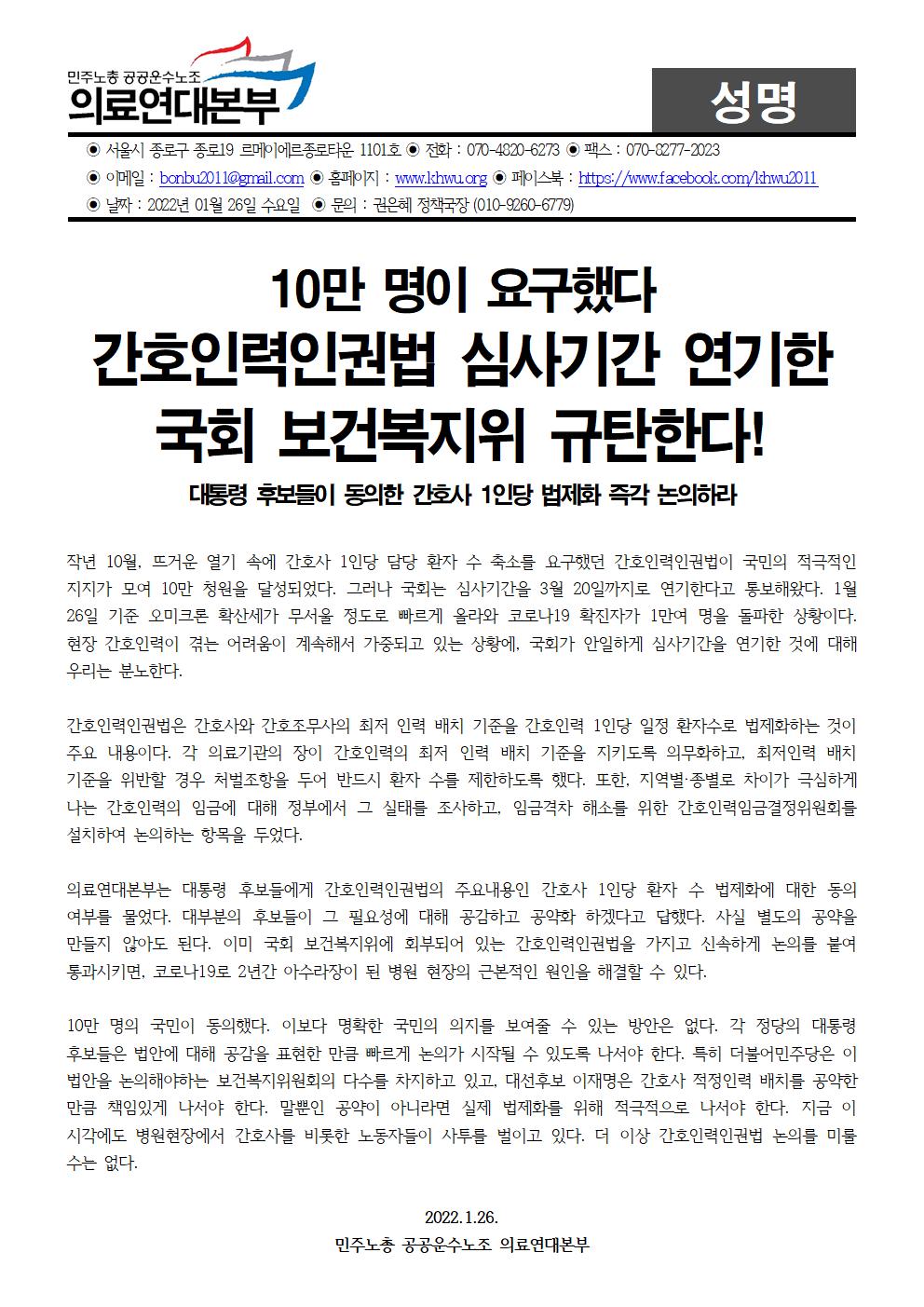 민주노총 공공운수노조
의료연대본부

성명

◉ 서울시 종로구 종로19 르메이에르종로타운 1101호 ◉ 전화 : 070-4820-6273 ◉ 팩스 : 070-8277-2023
◉ 이메일 : bonbu2011@gmail.com ◉ 홈페이지 : www.khwu.org ◉ 페이스북 : https://www.facebook.com/khwu2011
◉ 날짜 : 2022년 01월 26일 수요일 ◉ 문의 : 권은혜 정책국장 (010-9260-6779)

10만 명이 요구했다
간호인력인권법 심사기간 연기한
국회 보건복지위 규탄한다!

대통령 후보들이 동의한 간호사 1인당 법제화 즉각 논의하라

작년 10월, 뜨거운 열기 속에 간호사 1인당 담당 환자 수 축소를 요구했던 간호인력인권법이 국민의 적극적인 지지가 모여 10만 청원을 달성되었다. 그러나 국회는 심사기간을 3월 20일까지로 연기한다고 통보해왔다. 1월 26일 기준 오미크론 확산세가 무서울 정도로 빠르게 올라와 코로나19 확진자가 1만여 명을 돌파한 상황이다. 현장 간호인력이 겪는 어려움이 계속해서 가중되고 있는 상황에, 국회가 안일하게 심사기간을 연기한 것에 대해 우리는 분노한다.

간호인력인권법은 간호사와 간호조무사의 최저 인력 배치 기준을 간호인력 1인당 일정 환자수로 법제화하는 것이 주요 내용이다. 각 의료기관의 장이 간호인력의 최저 인력 배치 기준을 지키도록 의무화하고, 최저인력 배치 기준을 위반할 경우 처벌조항을 두어 반드시 환자 수를 제한하도록 했다. 또한, 지역별·종별로 차이가 극심하게 나는 간호인력의 임금에 대해 정부에서 그 실태를 조사하고, 임금격차 해소를 위한 간호인력임금결정위원회를 설치하여 논의하는 항목을 두었다.

의료연대본부는 대통령 후보들에게 간호인력인권법의 주요내용인 간호사 1인당 환자 수 법제화에 대한 동의 여부를 물었다. 대부분의 후보들이 그 필요성에 대해 공감하고 공약화 하겠다고 답했다. 사실 별도의 공약을 만들지 않아도 된다. 이미 국회 보건복지위에 회부되어 있는 간호인력인권법을 가지고 신속하게 논의를 붙여 통과시키면, 코로나19로 2년간 아수라장이 된 병원 현장의 근본적인 원인을 해결할 수 있다.

10만 명의 국민이 동의했다. 이보다 명확한 국민의 의지를 보여줄 수 있는 방안은 없다. 각 정당의 대통령 후보들은 법안에 대해 공감을 표현한 만큼 빠르게 논의가 시작될 수 있도록 나서야 한다. 특히 더불어민주당은 이 법안을 논의해야하는 보건복지위원회의 다수를 차지하고 있고, 대선후보 이재명은 간호사 적정인력 배치를 공약한 만큼 책임있게 나서야 한다. 말뿐인 공약이 아니라면 실제 법제화를 위해 적극적으로 나서야 한다. 지금 이 시각에도 병원현장에서 간호사를 비롯한 노동자들이 사투를 벌이고 있다. 더 이상 간호인력인권법 논의를 미룰 수는 없다.

2022.1.26.
민주노총 공공운수노조 의료연대본부